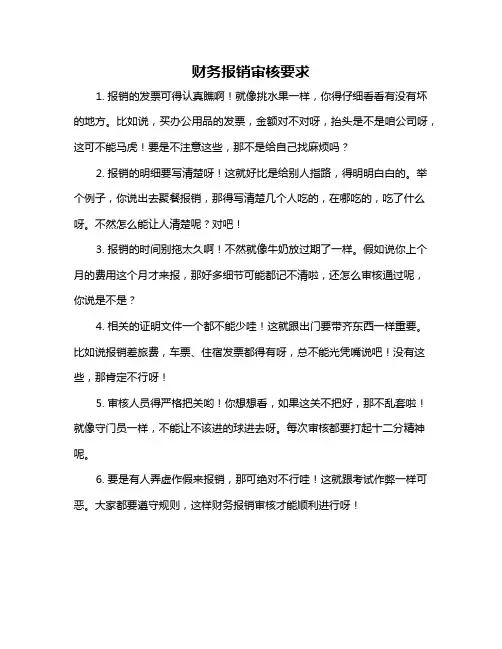 财务报销审核要求

1. 报销的发票可得认真瞧啊！就像挑水果一样，你得仔细看看有没有坏的地方。比如说，买办公用品的发票，金额对不对呀，抬头是不是咱公司呀，这可不能马虎！要是不注意这些，那不是给自己找麻烦吗？

2. 报销的明细要写清楚呀！这就好比是给别人指路，得明明白白的。举个例子，你说出去聚餐报销，那得写清楚几个人吃的，在哪吃的，吃了什么呀。不然怎么能让人清楚呢？对吧！

3. 报销的时间别拖太久啊！不然就像牛奶放过期了一样。假如说你上个月的费用这个月才来报，那好多细节可能都记不清啦，还怎么审核通过呢，你说是不是？

4. 相关的证明文件一个都不能少哇！这就跟出门要带齐东西一样重要。比如说报销差旅费，车票、住宿发票都得有呀，总不能光凭嘴说吧！没有这些，那肯定不行呀！

5. 审核人员得严格把关哟！你想想看，如果这关不把好，那不乱套啦！就像守门员一样，不能让不该进的球进去呀。每次审核都要打起十二分精神呢。

6. 要是有人弄虚作假来报销，那可绝对不行哇！这就跟考试作弊一样可恶。大家都要遵守规则，这样财务报销审核才能顺利进行呀！